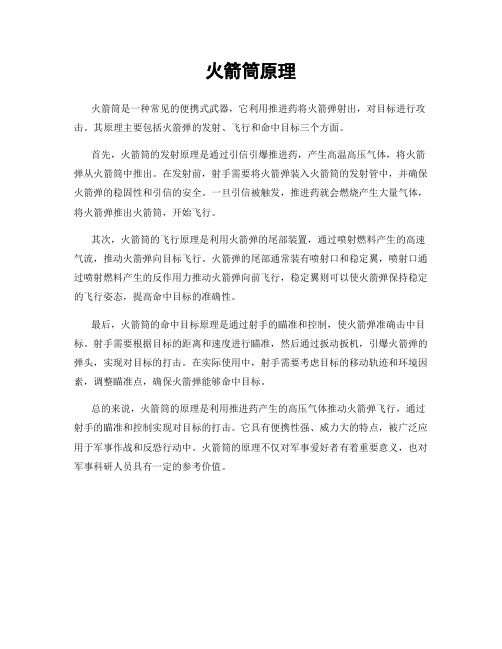 火箭筒原理

火箭筒是一种常见的便携式武器，它利用推进药将火箭弹射出，对目标进行攻击。其原理主要包括火箭弹的发射、飞行和命中目标三个方面。

首先，火箭筒的发射原理是通过引信引爆推进药，产生高温高压气体，将火箭弹从火箭筒中推出。在发射前，射手需要将火箭弹装入火箭筒的发射管中，并确保火箭弹的稳固性和引信的安全。一旦引信被触发，推进药就会燃烧产生大量气体，将火箭弹推出火箭筒，开始飞行。

其次，火箭筒的飞行原理是利用火箭弹的尾部装置，通过喷射燃料产生的高速气流，推动火箭弹向目标飞行。火箭弹的尾部通常装有喷射口和稳定翼，喷射口通过喷射燃料产生的反作用力推动火箭弹向前飞行，稳定翼则可以使火箭弹保持稳定的飞行姿态，提高命中目标的准确性。

最后，火箭筒的命中目标原理是通过射手的瞄准和控制，使火箭弹准确击中目标。射手需要根据目标的距离和速度进行瞄准，然后通过扳动扳机，引爆火箭弹的弹头，实现对目标的打击。在实际使用中，射手需要考虑目标的移动轨迹和环境因素，调整瞄准点，确保火箭弹能够命中目标。

总的来说，火箭筒的原理是利用推进药产生的高压气体推动火箭弹飞行，通过射手的瞄准和控制实现对目标的打击。它具有便携性强、威力大的特点，被广泛应用于军事作战和反恐行动中。火箭筒的原理不仅对军事爱好者有着重要意义，也对军事科研人员具有一定的参考价值。